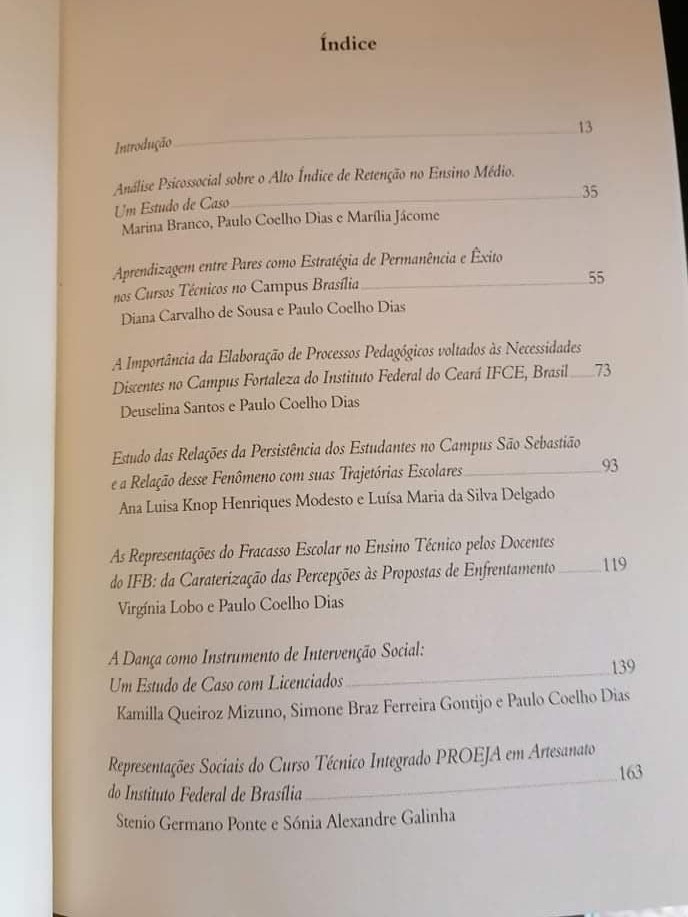 Índice

Introdução 13

Análise Psicossocial sobre o Alto Índice de Retenção no Ensino Médio. Um Estudo de Caso 35
Marina Branco, Paulo Coelho Dias e Marília Jácome

Aprendizagem entre Pares como Estratégia de Permanência e Êxito nos Cursos Técnicos no Campus Brasília 55
Diana Carvalho de Sousa e Paulo Coelho Dias

A Importância da Elaboração de Processos Pedagógicos voltados às Necessidades Discentes no Campus Fortaleza do Instituto Federal do Ceará IFCE, Brasil 73
Deuselina Santos e Paulo Coelho Dias

Estudo das Relações da Persistência dos Estudantes no Campus São Sebastião e a Relação desse Fenômeno com suas Trajetórias Escolares 93
Ana Luisa Knop Henriques Modesto e Luísa Maria da Silva Delgado

As Representações do Fracasso Escolar no Ensino Técnico pelos Docentes do IFB: da Caraterização das Percepções às Propostas de Enfrentamento 119
Virgínia Lobo e Paulo Coelho Dias

A Dança como Instrumento de Intervenção Social: Um Estudo de Caso com Licenciados 139
Kamilla Queiroz Mizuno, Simone Braz Ferreira Gontijo e Paulo Coelho Dias

Representações Sociais do Curso Técnico Integrado PROEJA em Artesanato do Instituto Federal de Brasília 163
Stenio Germano Ponte e Sónia Alexandre Galinha